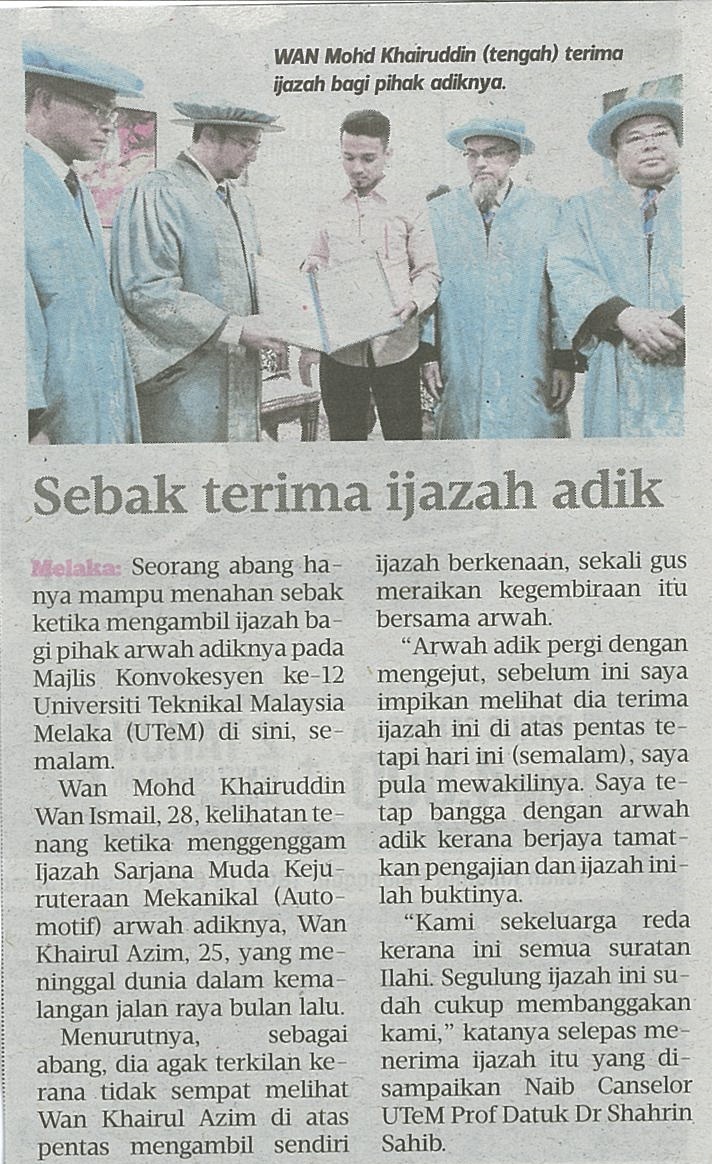 WAN Mohd Khairuddin (tengah) terima ijazah bagi pihak adiknya.

Sebak terima ijazah adik

Melaka: Seorang abang hanya mampu menahan sebak ketika mengambil ijazah bagi pihak arwah adiknya pada Majlis Konvokesyen ke-12 Universiti Teknikal Malaysia Melaka (UTeM) di sini, semalam.

Wan Mohd Khairuddin Wan Ismail, 28, kelihatan tenang ketika menggenggam Ijazah Sarjana Muda Kejuruteraan Mekanikal (Automotif) arwah adiknya, Wan Khairul Azim, 25, yang meninggal dunia dalam kemalangan jalan raya bulan lalu.

Menurutnya, sebagai abang, dia agak terkilan kerana tidak sempat melihat Wan Khairul Azim di atas pentas mengambil sendiri ijazah berkenaan, sekali gus meraikan kegembiraan itu bersama arwah.

"Arwah adik pergi dengan mengejut, sebelum ini saya impikan melihat dia terima ijazah ini di atas pentas tetapi hari ini (semalam), saya pula mewakilinya. Saya tetap bangga dengan arwah adik kerana berjaya tamatkan pengajian dan ijazah inilah buktinya.

"Kami sekeluarga reda kerana ini semua suratan Ilahi. Segulung ijazah ini sudah cukup membanggakan kami," katanya selepas menerima ijazah itu yang disampaikan Naib Canselor UTeM Prof Datuk Dr Shahrin Sahib.